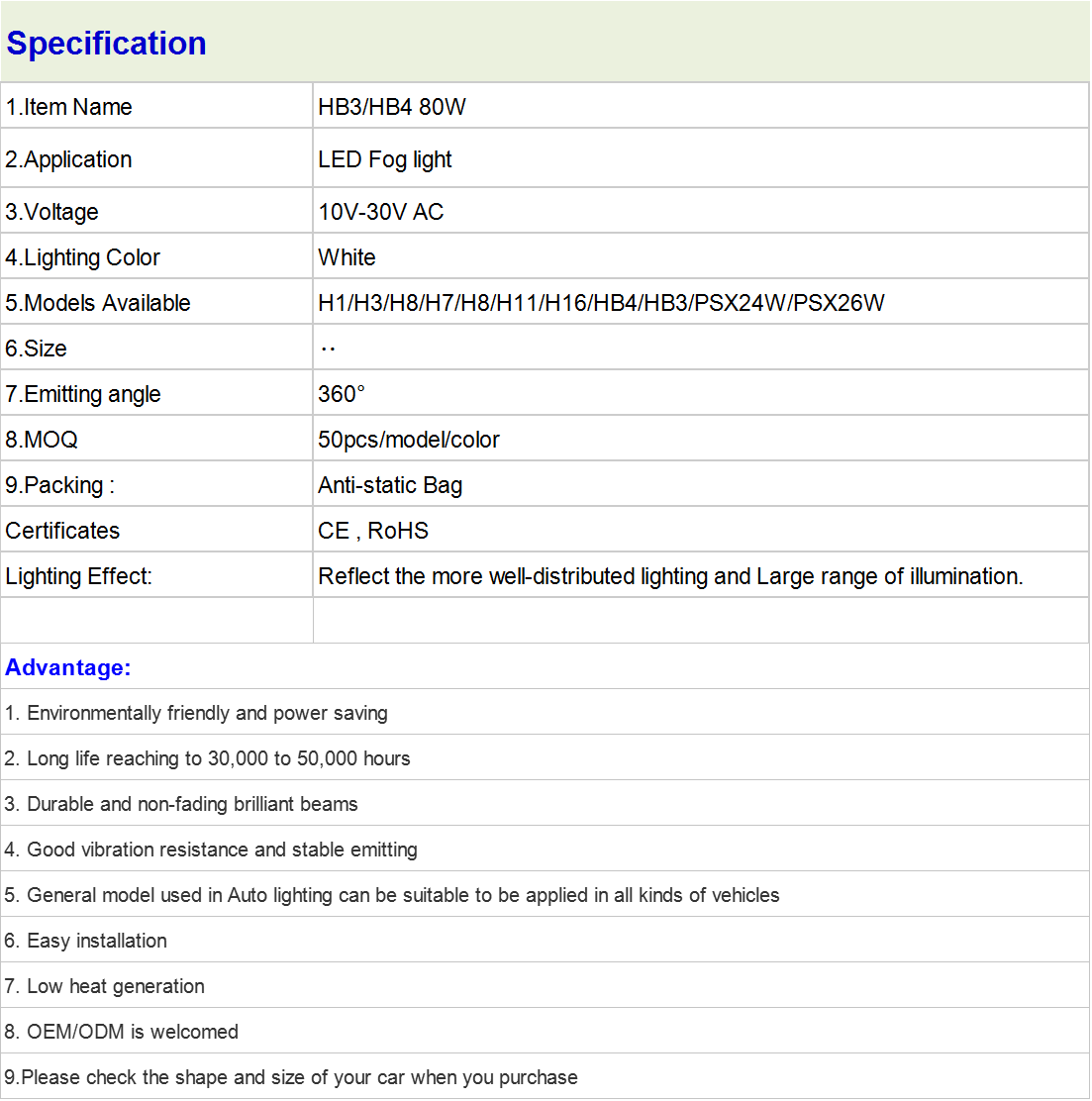 Specification

| 1.Item Name | HB3/HB4 80W |
|---|---|
| 2.Application | LED Fog light |
| 3.Voltage | 10V-30V AC |
| 4.Lighting Color | White |
| 5.Models Available | H1/H3/H8/H7/H8/H11/H16/HB4/HB3/PSX24W/PSX26W |
| 6.Size | ·· |
| 7.Emitting angle | 360° |
| 8.MOQ | 50pcs/model/color |
| 9.Packing : | Anti-static Bag |
| Certificates | CE , RoHS |
| Lighting Effect: | Reflect the more well-distributed lighting and Large range of illumination. |
|  |  |

Advantage:

1. Environmentally friendly and power saving

2. Long life reaching to 30,000 to 50,000 hours

3. Durable and non-fading brilliant beams

4. Good vibration resistance and stable emitting

5. General model used in Auto lighting can be suitable to be applied in all kinds of vehicles

6. Easy installation

7. Low heat generation

8. OEM/ODM is welcomed

9.Please check the shape and size of your car when you purchase